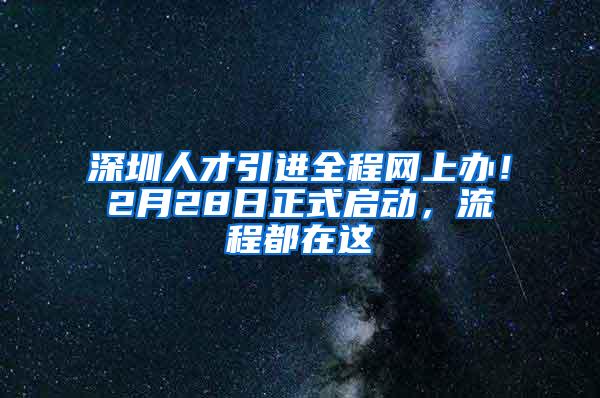 深圳人才引进全程网上办！2月28日正式启动，流程都在这